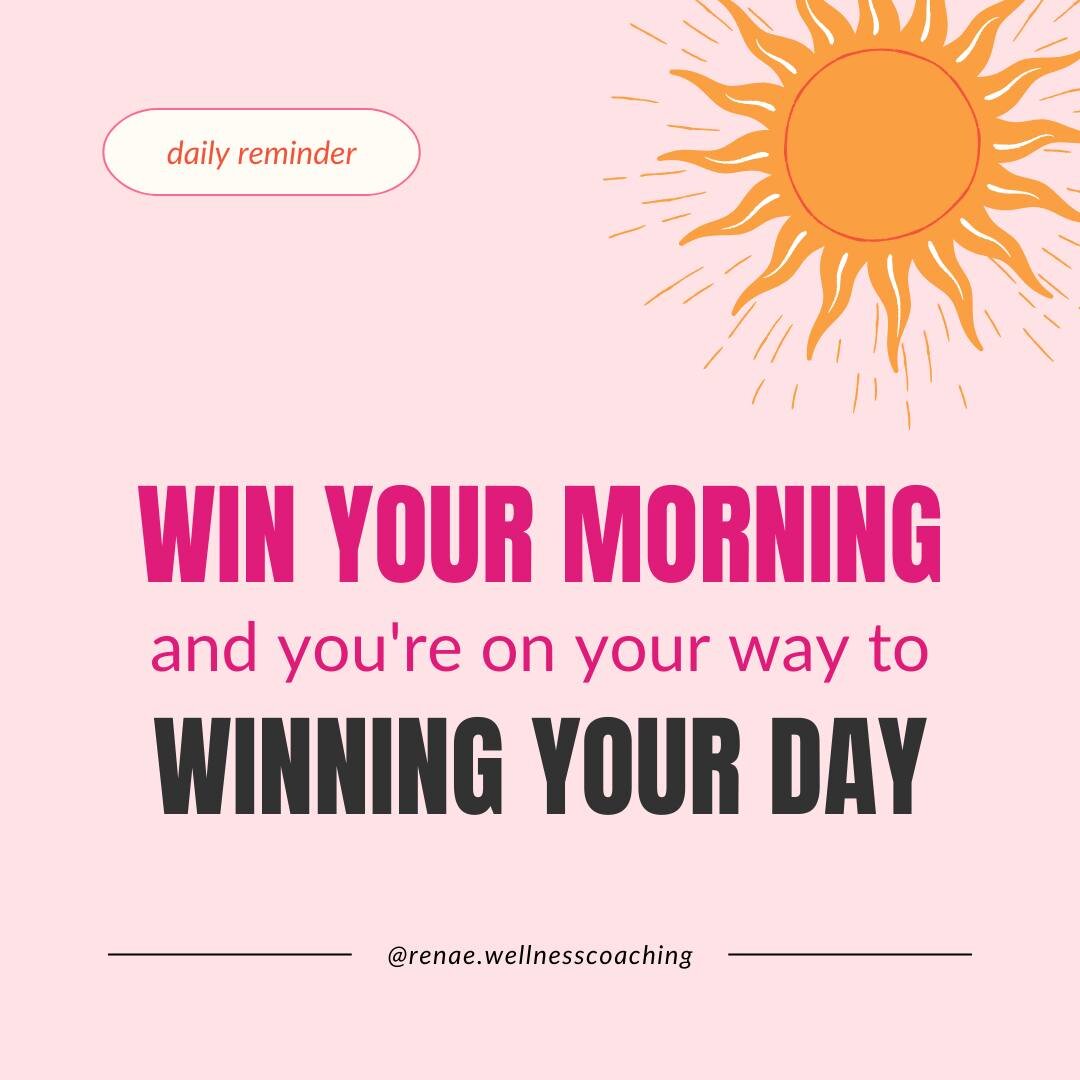 daily reminder

WIN YOUR MORNING
and you're on your way to
WINNING YOUR DAY

@renae.wellnesscoaching